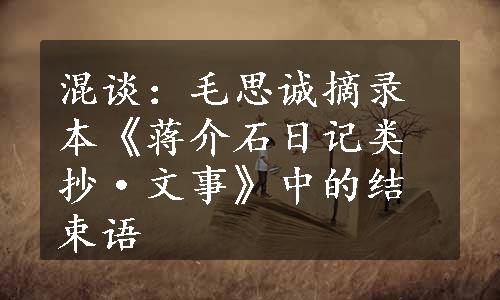 混谈：毛思诚摘录本《蒋介石日记类抄·文事》中的结束语